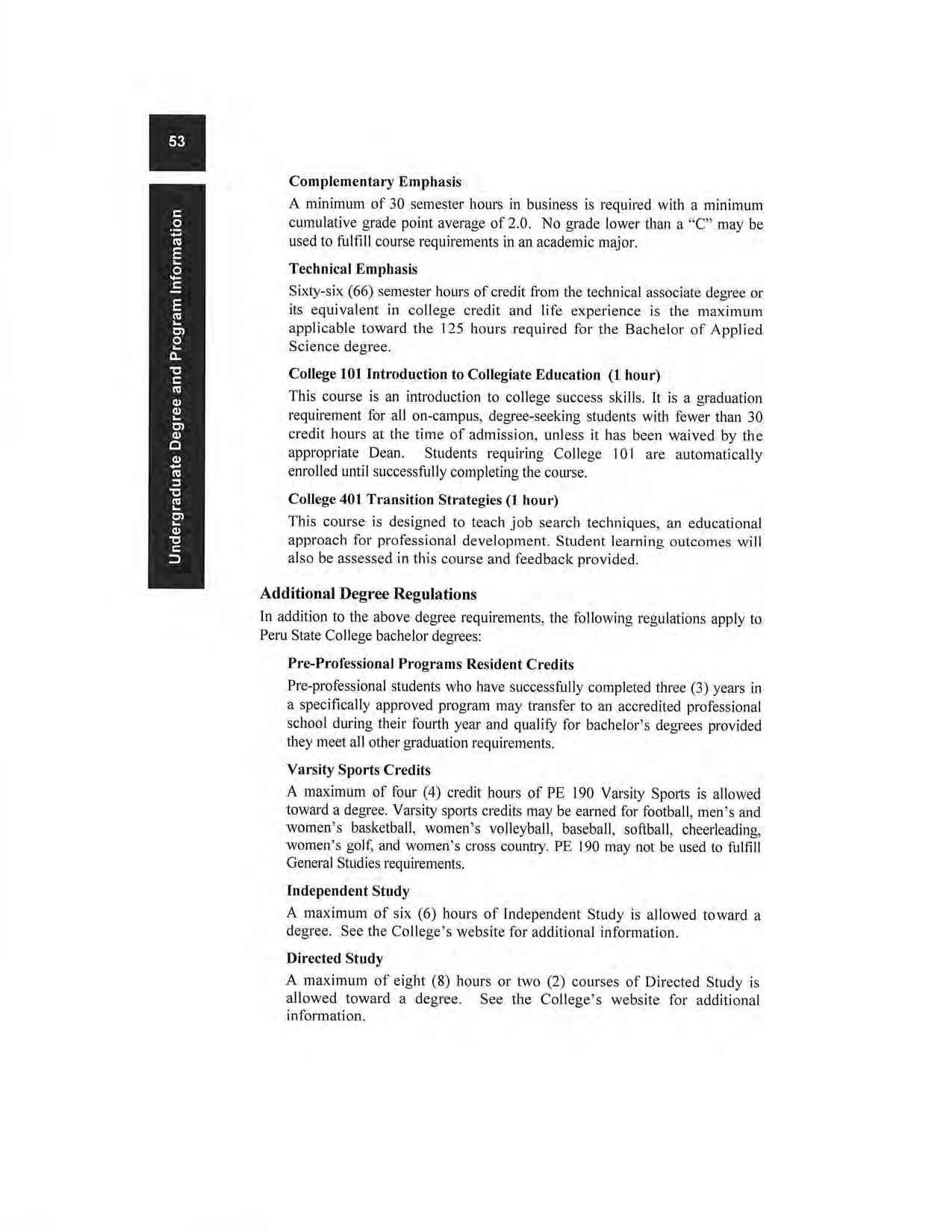 53

Undergraduate Degree and Program Information

Complementary Emphasis

A minimum of 30 semester hours in business is required with a minimum cumulative grade point average of 2.0. No grade lower than a "C" may be used to fulfill course requirements in an academic major.

Technical Emphasis

Sixty-six (66) semester hours of credit from the technical associate degree or its equivalent in college credit and life experience is the maximum applicable toward the 125 hours required for the Bachelor of Applied Science degree.

College 101 Introduction to Collegiate Education (1 hour)

This course is an introduction to college success skills. It is a graduation requirement for all on-campus, degree-seeking students with fewer than 30 credit hours at the time of admission, unless it has been waived by the appropriate Dean. Students requiring College 101 are automatically enrolled until successfully completing the course.

College 401 Transition Strategies (1 hour)

This course is designed to teach job search techniques, an educational approach for professional development. Student learning outcomes will also be assessed in this course and feedback provided.

Additional Degree Regulations

In addition to the above degree requirements, the following regulations apply to Peru State College bachelor degrees:

Pre-Professional Programs Resident Credits

Pre-professional students who have successfully completed three (3) years in a specifically approved program may transfer to an accredited professional school during their fourth year and qualify for bachelor's degrees provided they meet all other graduation requirements.

Varsity Sports Credits

A maximum of four (4) credit hours of PE 190 Varsity Sports is allowed toward a degree. Varsity sports credits may be earned for football, men's and women's basketball, women's volleyball, baseball, softball, cheerleading, women's golf, and women's cross country. PE 190 may not be used to fulfill General Studies requirements.

Independent Study

A maximum of six (6) hours of Independent Study is allowed toward a degree. See the College's website for additional information.

Directed Study

A maximum of eight (8) hours or two (2) courses of Directed Study is allowed toward a degree. See the College's website for additional information.